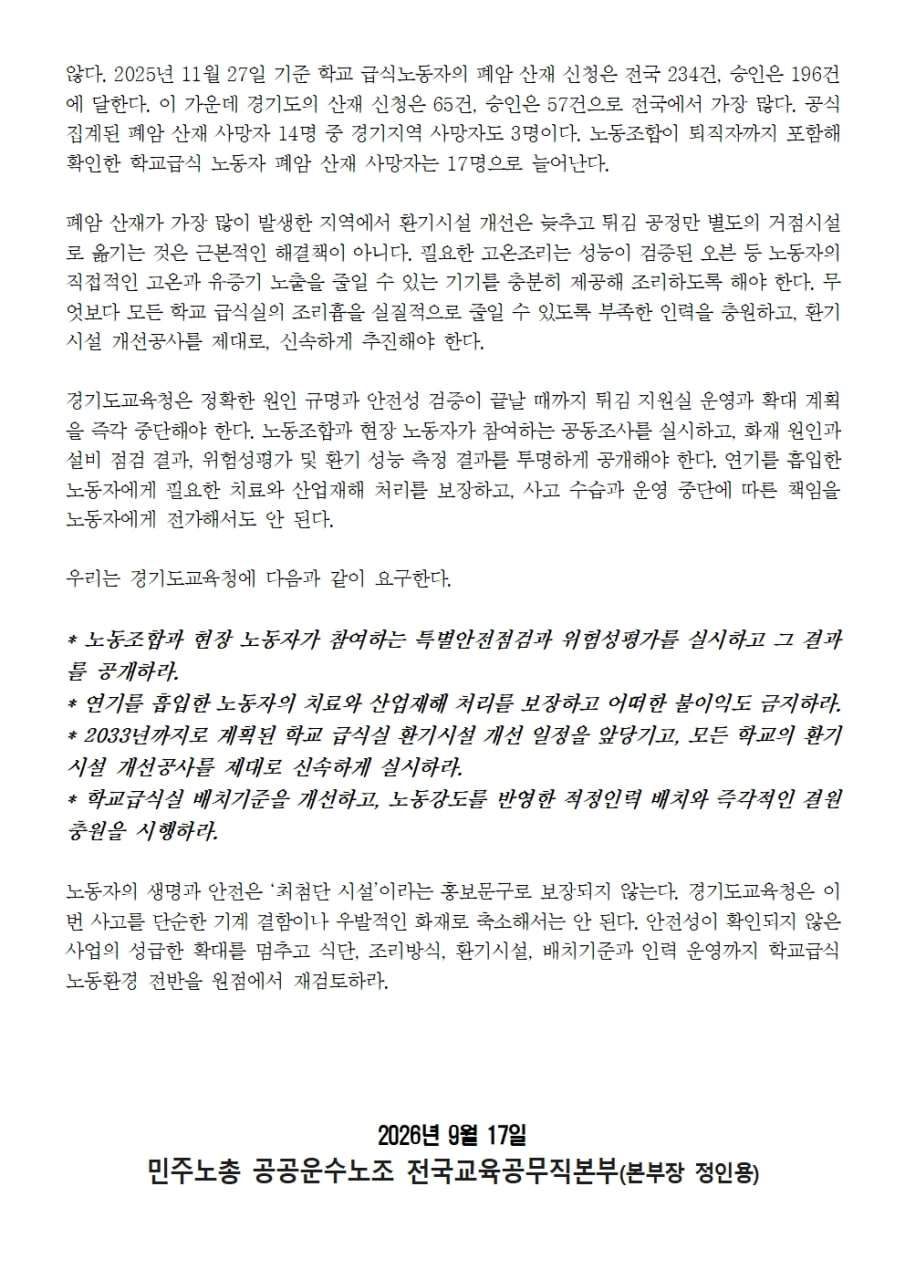 않다. 2025년 11월 27일 기준 학교 급식노동자의 폐암 산재 신청은 전국 234건, 승인은 196건에 달한다. 이 가운데 경기도의 산재 신청은 65건, 승인은 57건으로 전국에서 가장 많다. 공식 집계된 폐암 산재 사망자 14명 중 경기지역 사망자도 3명이다. 노동조합이 퇴직자까지 포함해 확인한 학교급식 노동자 폐암 산재 사망자는 17명으로 늘어난다.

폐암 산재가 가장 많이 발생한 지역에서 환기시설 개선은 늦추고 튀김 공정만 별도의 거점시설로 옮기는 것은 근본적인 해결책이 아니다. 필요한 고온조리는 성능이 검증된 오븐 등 노동자의 직접적인 고온과 유증기 노출을 줄일 수 있는 기기를 충분히 제공해 조리하도록 해야 한다. 무엇보다 모든 학교 급식실의 조리흄을 실질적으로 줄일 수 있도록 부족한 인력을 충원하고, 환기시설 개선공사를 제대로, 신속하게 추진해야 한다.

경기도교육청은 정확한 원인 규명과 안전성 검증이 끝날 때까지 튀김 지원실 운영과 확대 계획을 즉각 중단해야 한다. 노동조합과 현장 노동자가 참여하는 공동조사를 실시하고, 화재 원인과 설비 점검 결과, 위험성평가 및 환기 성능 측정 결과를 투명하게 공개해야 한다. 연기를 흡입한 노동자에게 필요한 치료와 산업재해 처리를 보장하고, 사고 수습과 운영 중단에 따른 책임을 노동자에게 전가해서도 안 된다.

우리는 경기도교육청에 다음과 같이 요구한다.

* 노동조합과 현장 노동자가 참여하는 특별안전점검과 위험성평가를 실시하고 그 결과를 공개하라.
* 연기를 흡입한 노동자의 치료와 산업재해 처리를 보장하고 어떠한 불이익도 금지하라.
* 2033년까지로 계획된 학교 급식실 환기시설 개선 일정을 앞당기고, 모든 학교의 환기시설 개선공사를 제대로 신속하게 실시하라.
* 학교급식실 배치기준을 개선하고, 노동강도를 반영한 적정인력 배치와 즉각적인 결원 충원을 시행하라.

노동자의 생명과 안전은 '최첨단 시설'이라는 홍보문구로 보장되지 않는다. 경기도교육청은 이번 사고를 단순한 기계 결함이나 우발적인 화재로 축소해서는 안 된다. 안전성이 확인되지 않은 사업의 성급한 확대를 멈추고 식단, 조리방식, 환기시설, 배치기준과 인력 운영까지 학교급식 노동환경 전반을 원점에서 재검토하라.

2026년 9월 17일
민주노총 공공운수노조 전국교육공무직본부(본부장 정인용)